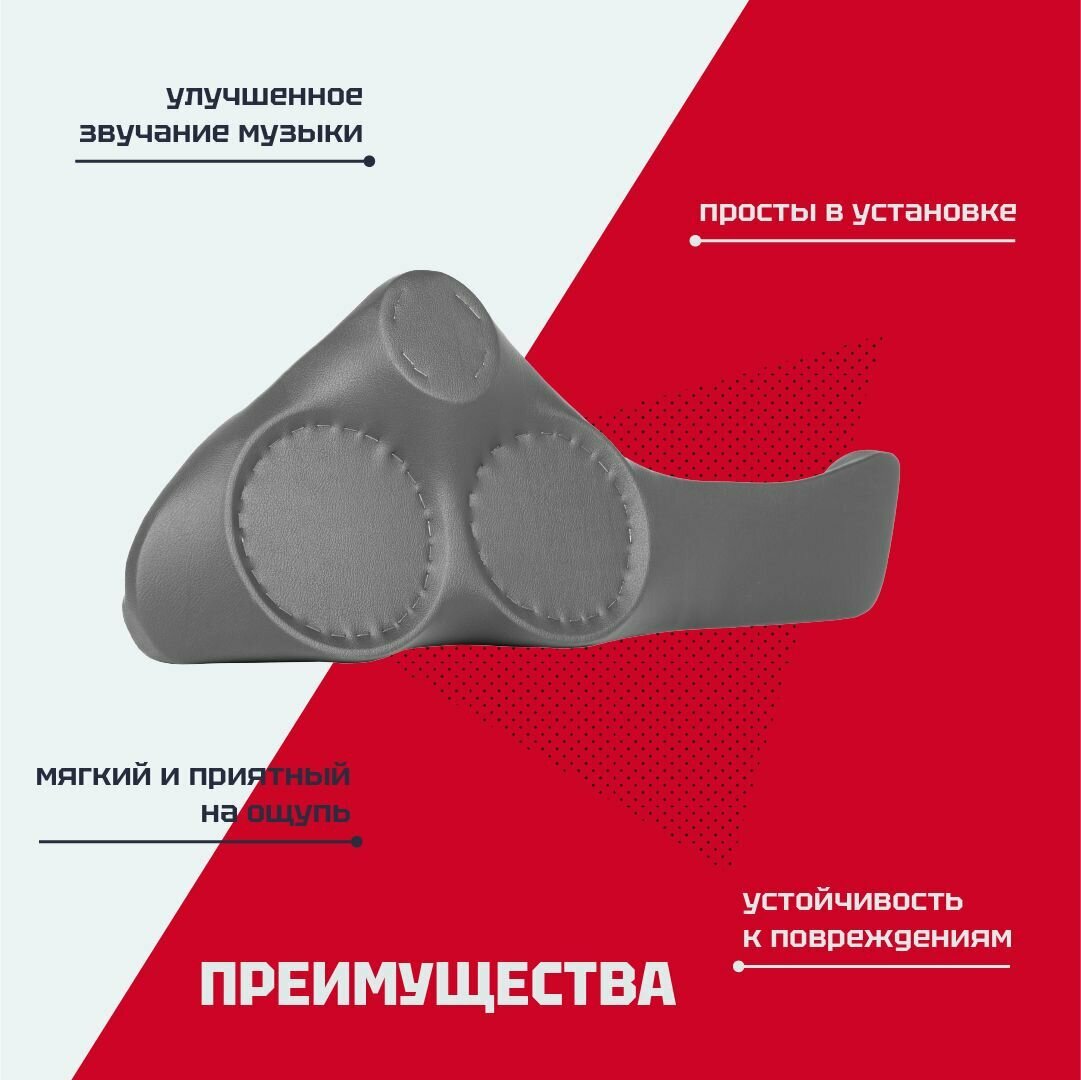 улучшенное
звучание музыки

просты в установке

мягкий и приятный
на ощупь

устойчивость
к повреждениям

ПРЕИМУЩЕСТВА